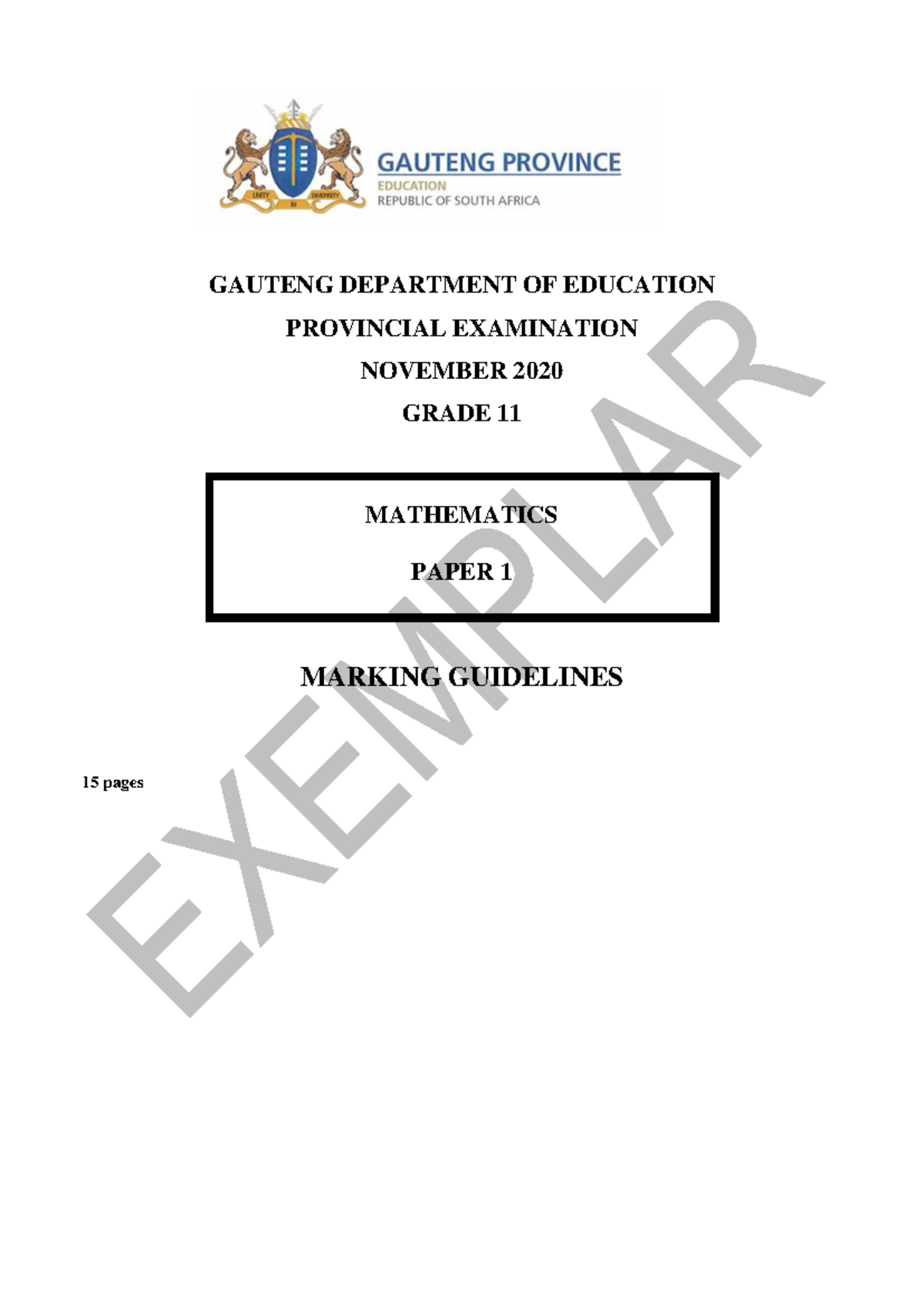 UNITY IN DIVERSITY

GAUTENG PROVINCE
EDUCATION
REPUBLIC OF SOUTH AFRICA

GAUTENG DEPARTMENT OF EDUCATION

PROVINCIAL EXAMINATION

NOVEMBER 2020

GRADE 11

MATHEMATICS

PAPER 1

MARKING GUIDELINES

15 pages

EXEMPLAR